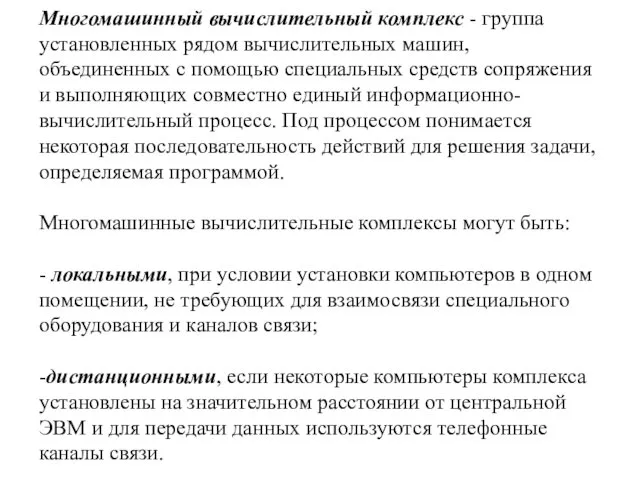 Многомашинный вычислительный комплекс - группа установленных рядом вычислительных машин, объединенных с помощью специальных средств сопряжения и выполняющих совместно единый информационно-вычислительный процесс. Под процессом понимается некоторая последовательность действий для решения задачи, определяемая программой.

Многомашинные вычислительные комплексы могут быть:

- локальными, при условии установки компьютеров в одном помещении, не требующих для взаимосвязи специального оборудования и каналов связи;

-дистанционными, если некоторые компьютеры комплекса установлены на значительном расстоянии от центральной ЭВМ и для передачи данных используются телефонные каналы связи.